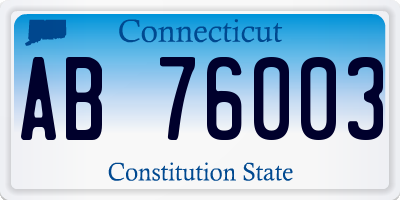 Connecticut

AB 76003

Constitution State